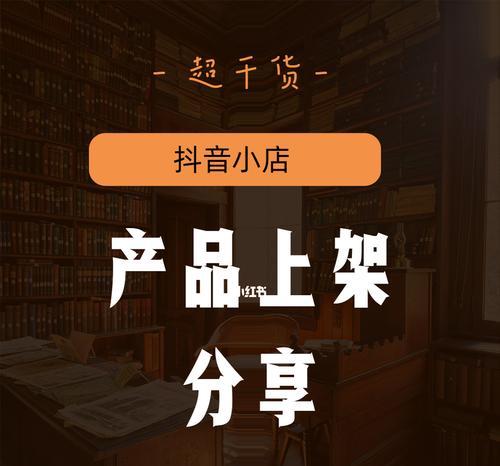 - 超干货 -

抖音小店

产品上架

小红书

分享